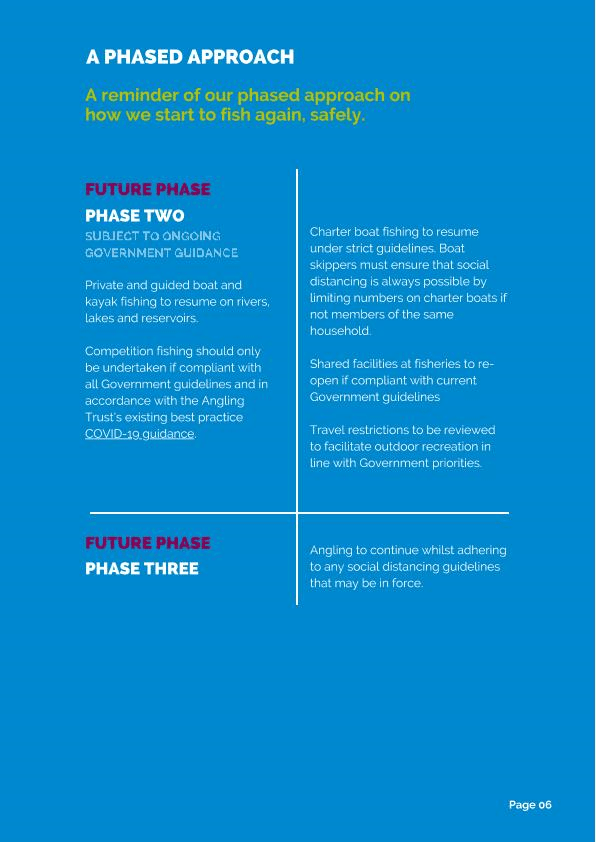 A PHASED APPROACH

A reminder of our phased approach on how we start to fish again, safely.

FUTURE PHASE

PHASE TWO

SUBJECT TO ONGOING GOVERNMENT GUIDANCE

Private and guided boat and kayak fishing to resume on rivers, lakes and reservoirs.

Competition fishing should only be undertaken if compliant with all Government guidelines and in accordance with the Angling Trust's existing best practice COVID-19 guidance.

Charter boat fishing to resume under strict guidelines. Boat skippers must ensure that social distancing is always possible by limiting numbers on charter boats if not members of the same household.

Shared facilities at fisheries to re-open if compliant with current Government guidelines

Travel restrictions to be reviewed to facilitate outdoor recreation in line with Government priorities.

FUTURE PHASE

PHASE THREE

Angling to continue whilst adhering to any social distancing guidelines that may be in force.

Page 06